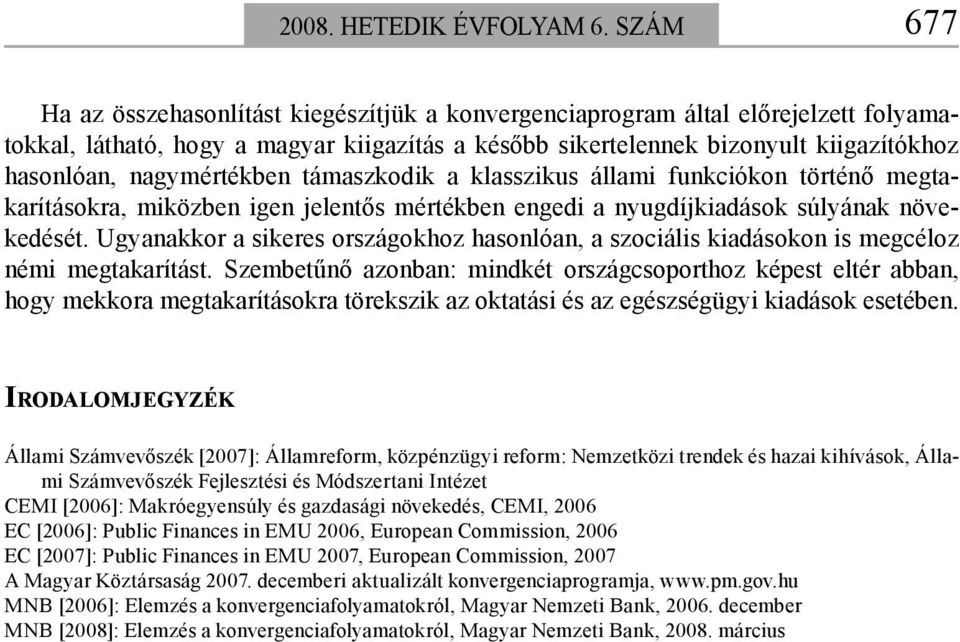 2008. HETEDIK ÉVFOLYAM 6. SZÁM 677

Ha az összehasonlítást kiegészítjük a konvergenciaprogram által előrejelzett folyamatokkal, látható, hogy a magyar kiigazítás a később sikertelennek bizonyult kiigazítókhoz hasonlóan, nagymértékben támaszkodik a klasszikus állami funkciókon történő megtakarításokra, miközben igen jelentős mértékben engedi a nyugdíjkiadások súlyának növekedését. Ugyanakkor a sikeres országokhoz hasonlóan, a szociális kiadásokon is megcéloz némi megtakarítást. Szembetűnő azonban: mindkét országcsoporthoz képest eltér abban, hogy mekkora megtakarításokra törekszik az oktatási és az egészségügyi kiadások esetében.

IRODALOMJEGYZÉK

Állami Számvevőszék [2007]: Államreform, közpénzügyi reform: Nemzetközi trendek és hazai kihívások, Állami Számvevőszék Fejlesztési és Módszertani Intézet
CEMI [2006]: Makróegyensúly és gazdasági növekedés, CEMI, 2006
EC [2006]: Public Finances in EMU 2006, European Commission, 2006
EC [2007]: Public Finances in EMU 2007, European Commission, 2007
A Magyar Köztársaság 2007. decemberi aktualizált konvergenciaprogramja, www.pm.gov.hu
MNB [2006]: Elemzés a konvergenciafolyamatokról, Magyar Nemzeti Bank, 2006. december
MNB [2008]: Elemzés a konvergenciafolyamatokról, Magyar Nemzeti Bank, 2008. március